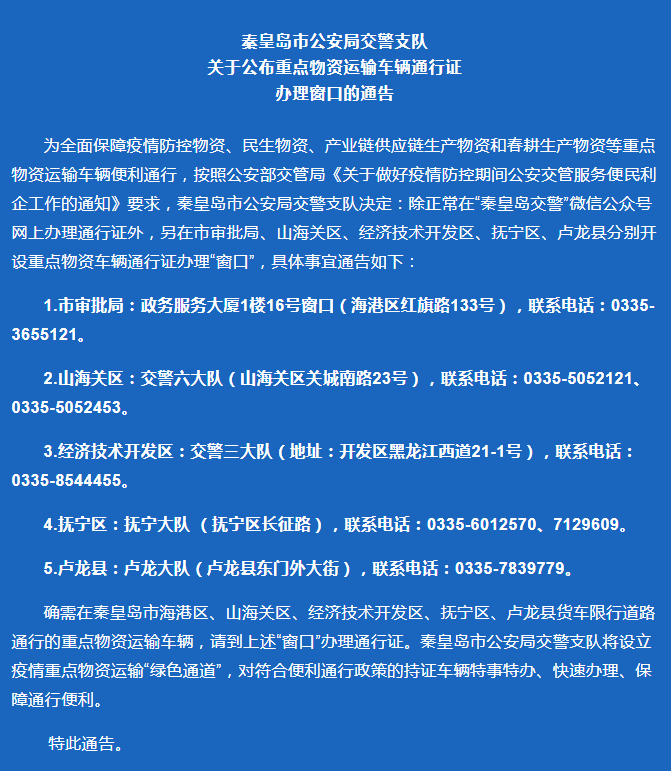 秦皇岛市公安局交警支队
关于公布重点物资运输车辆通行证
办理窗口的通告

为全面保障疫情防控物资、民生物资、产业链供应链生产物资和春耕生产物资等重点物资运输车辆便利通行，按照公安部交管局《关于做好疫情防控期间公安交管服务便民利企工作的通知》要求，秦皇岛市公安局交警支队决定：除正常在“秦皇岛交警”微信公众号网上办理通行证外，另在市审批局、山海关区、经济技术开发区、抚宁区、卢龙县分别开设重点物资车辆通行证办理“窗口”，具体事宜通告如下：

1.市审批局：政务服务大厦1楼16号窗口（海港区红旗路133号），联系电话：0335-3655121。

2.山海关区：交警六大队（山海关区关城南路23号），联系电话：0335-5052121、0335-5052453。

3.经济技术开发区：交警三大队（地址：开发区黑龙江西道21-1号），联系电话：0335-8544455。

4.抚宁区：抚宁大队 （抚宁区长征路），联系电话：0335-6012570、7129609。

5.卢龙县：卢龙大队（卢龙县东门外大街），联系电话：0335-7839779。

确需在秦皇岛市海港区、山海关区、经济技术开发区、抚宁区、卢龙县货车限行道路通行的重点物资运输车辆，请到上述“窗口”办理通行证。秦皇岛市公安局交警支队将设立疫情重点物资运输“绿色通道”，对符合便利通行政策的持证车辆特事特办、快速办理、保障通行便利。

特此通告。